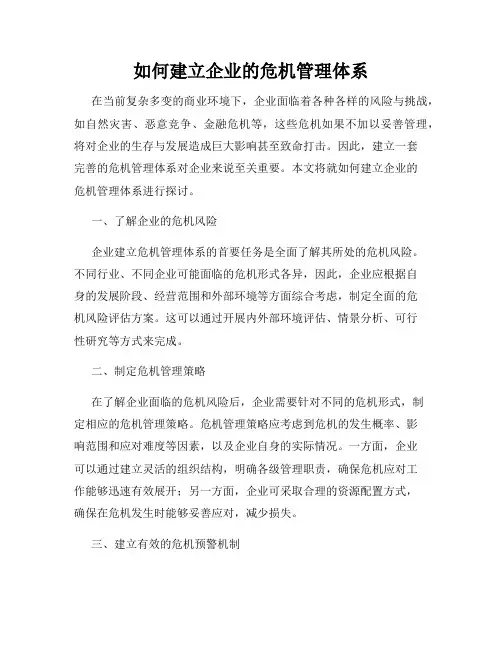 如何建立企业的危机管理体系

在当前复杂多变的商业环境下，企业面临着各种各样的风险与挑战，如自然灾害、恶意竞争、金融危机等，这些危机如果不加以妥善管理，将对企业的生存与发展造成巨大影响甚至致命打击。因此，建立一套完善的危机管理体系对企业来说至关重要。本文将就如何建立企业的危机管理体系进行探讨。

一、了解企业的危机风险

企业建立危机管理体系的首要任务是全面了解其所处的危机风险。不同行业、不同企业可能面临的危机形式各异，因此，企业应根据自身的发展阶段、经营范围和外部环境等方面综合考虑，制定全面的危机风险评估方案。这可以通过开展内外部环境评估、情景分析、可行性研究等方式来完成。

二、制定危机管理策略

在了解企业面临的危机风险后，企业需要针对不同的危机形式，制定相应的危机管理策略。危机管理策略应考虑到危机的发生概率、影响范围和应对难度等因素，以及企业自身的实际情况。一方面，企业可以通过建立灵活的组织结构，明确各级管理职责，确保危机应对工作能够迅速有效展开；另一方面，企业可采取合理的资源配置方式，确保在危机发生时能够妥善应对，减少损失。

三、建立有效的危机预警机制